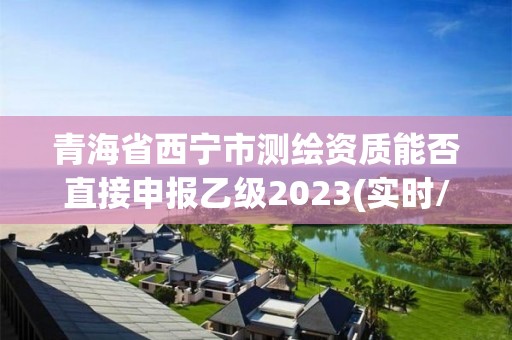 青海省西宁市测绘资质能否直接申报乙级2023(实时/